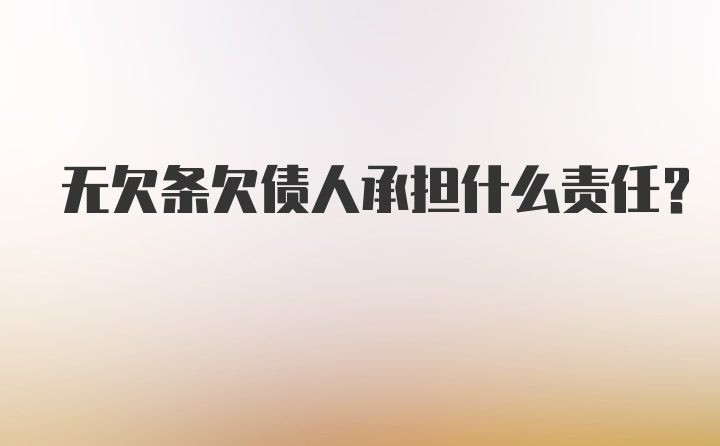 无欠条欠债人承担什么责任?